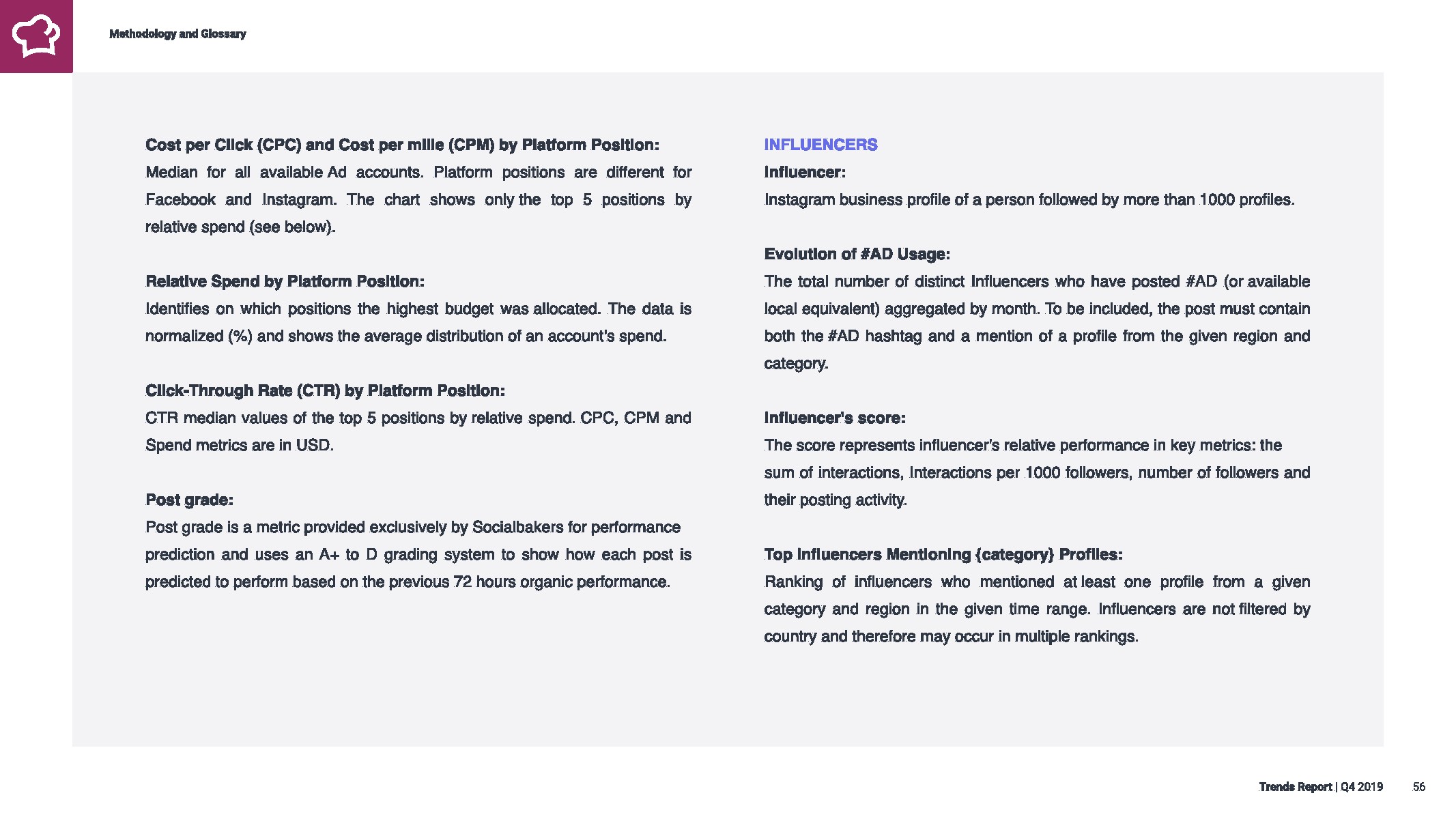 Methodology and Glossary

Cost per Click (CPC) and Cost per mille (CPM) by Platform Position:
Median for all available Ad accounts. Platform positions are different for Facebook and Instagram. The chart shows only the top 5 positions by relative spend (see below).

Relative Spend by Platform Position:
Identifies on which positions the highest budget was allocated. The data is normalized (%) and shows the average distribution of an account's spend.

Click-Through Rate (CTR) by Platform Position:
CTR median values of the top 5 positions by relative spend. CPC, CPM and Spend metrics are in USD.

Post grade:
Post grade is a metric provided exclusively by Socialbakers for performance prediction and uses an A+ to D grading system to show how each post is predicted to perform based on the previous 72 hours organic performance.

INFLUENCERS
Influencer:
Instagram business profile of a person followed by more than 1000 profiles.

Evolution of #AD Usage:
The total number of distinct Influencers who have posted #AD (or available local equivalent) aggregated by month. To be included, the post must contain both the #AD hashtag and a mention of a profile from the given region and category.

Influencer's score:
The score represents influencer's relative performance in key metrics: the sum of interactions, Interactions per 1000 followers, number of followers and their posting activity.

Top Influencers Mentioning {category} Profiles:
Ranking of influencers who mentioned at least one profile from a given category and region in the given time range. Influencers are not filtered by country and therefore may occur in multiple rankings.

Trends Report | Q4 2019 56